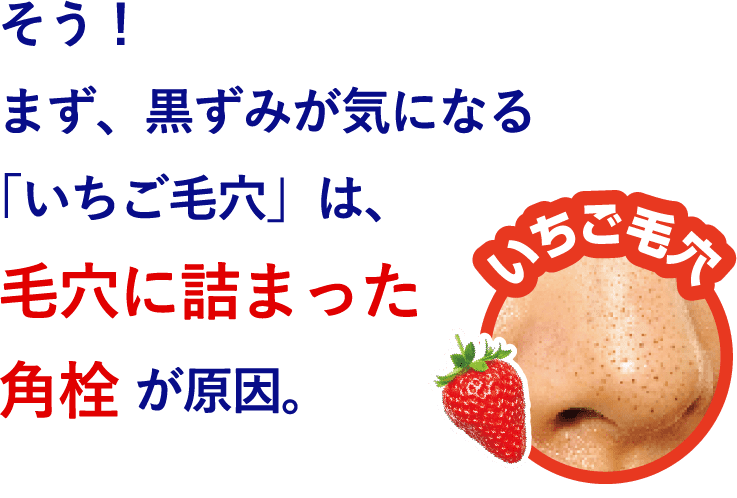 そう！
まず、黒ずみが気になる
「いちご毛穴」は、
毛穴に詰まった
角栓 が原因。

いちご毛穴